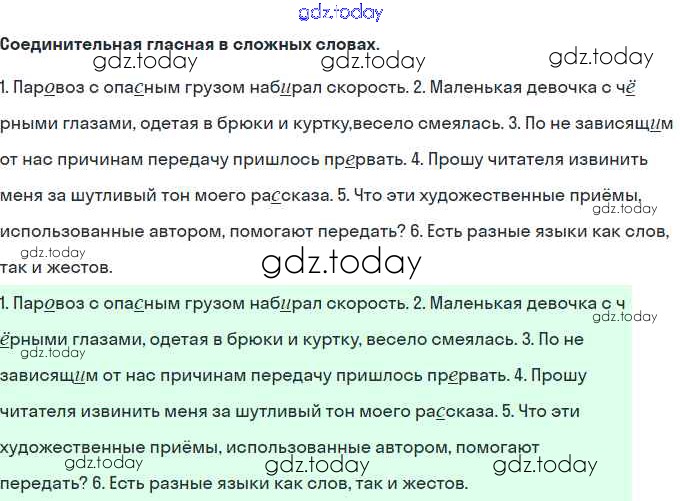 Соединительная гласная в сложных словах.

1. Паровоз с опасным грузом набирал скорость. 2. Маленькая девочка с чёрными глазами, одетая в брюки и куртку,весело смеялась. 3. По не зависящим от нас причинам передачу пришлось прервать. 4. Прошу читателя извинить меня за шутливый тон моего рассказа. 5. Что эти художественные приёмы, использованные автором, помогают передать? 6. Есть разные языки как слов, так и жестов.

1. Паровоз с опасным грузом набирал скорость. 2. Маленькая девочка с чёрными глазами, одетая в брюки и куртку, весело смеялась. 3. По не зависящим от нас причинам передачу пришлось прервать. 4. Прошу читателя извинить меня за шутливый тон моего рассказа. 5. Что эти художественные приёмы, использованные автором, помогают передать? 6. Есть разные языки как слов, так и жестов.

gdz.today